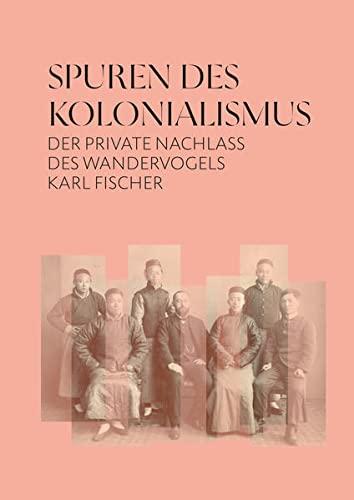 SPUREN DES KOLONIALISMUS

DER PRIVATE NACHLASS DES WANDERVOGELS KARL FISCHER